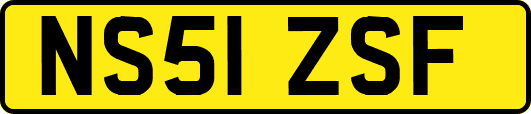 NS51 ZSF